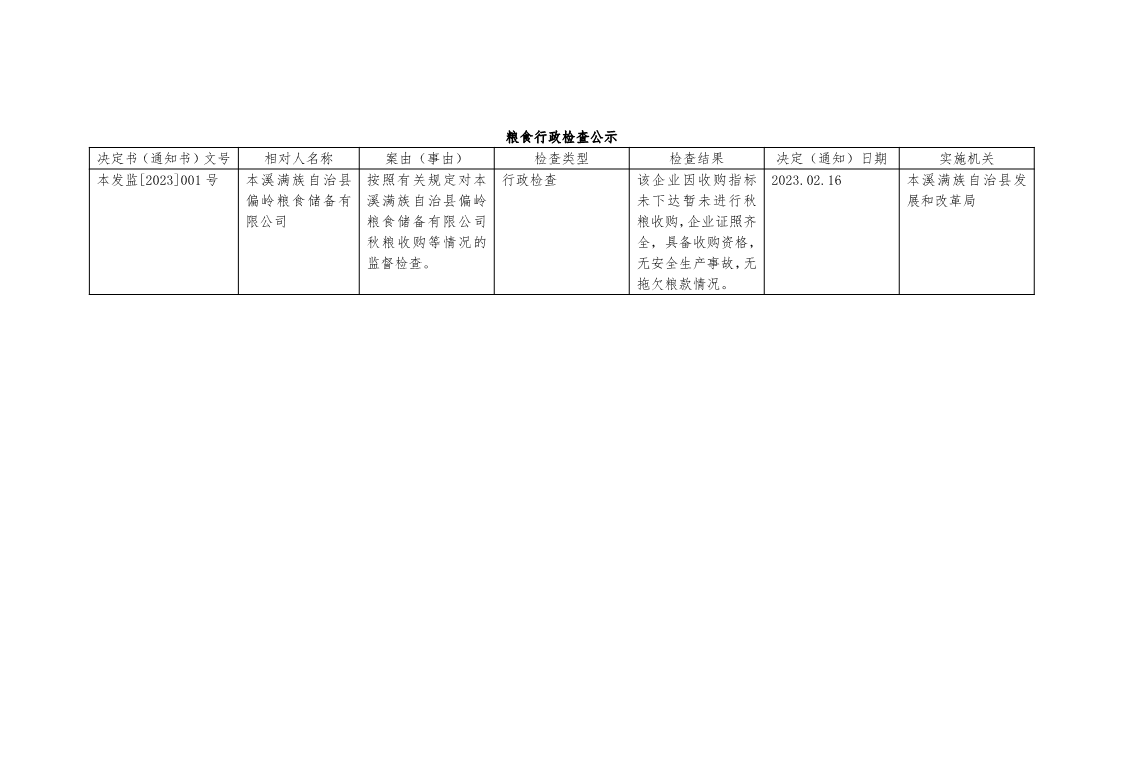 粮食行政检查公示

| 决定书（通知书）文号 | 相对人名称 | 案由（事由） | 检查类型 | 检查结果 | 决定（通知）日期 | 实施机关 |
|---|---|---|---|---|---|---|
| 本发监[2023]001号 | 本溪满族自治县偏岭粮食储备有限公司 | 按照有关规定对本溪满族自治县偏岭粮食储备有限公司秋粮收购等情况的监督检查。 | 行政检查 | 该企业因收购指标未下达暂未进行秋粮收购,企业证照齐全，具备收购资格，无安全生产事故，无拖欠粮款情况。 | 2023.02.16 | 本溪满族自治县发展和改革局 |